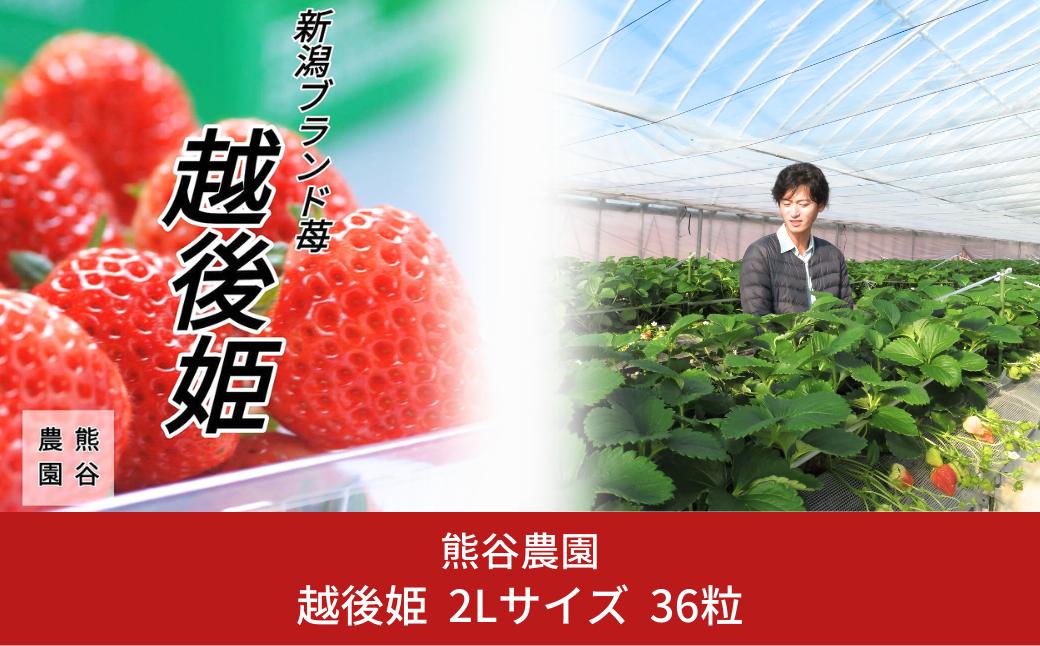 新潟ブランド苺

越後姫

熊谷農園

熊谷農園
越後姫 2Lサイズ 36粒